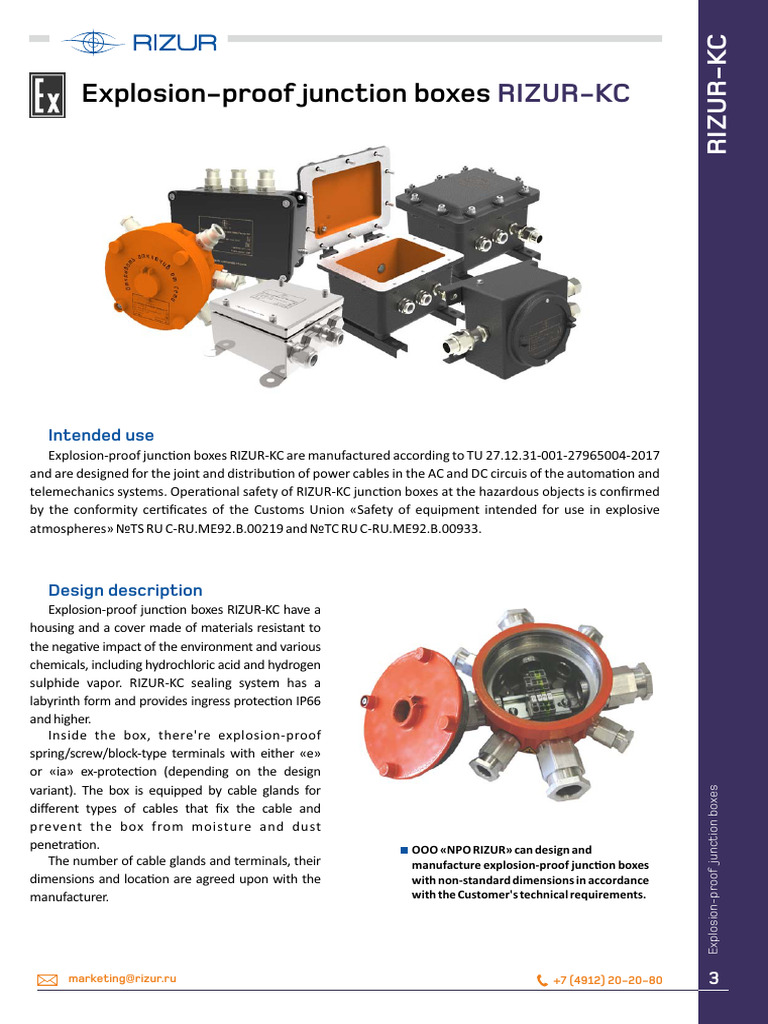 RIZUR

RIZUR-KC

Ex

Explosion-proof junction boxes RIZUR-KC

Intended use

Explosion-proof junction boxes RIZUR-KC are manufactured according to TU 27.12.31-001-27965004-2017 and are designed for the joint and distribution of power cables in the AC and DC circuis of the automation and telemechanics systems. Operational safety of RIZUR-KC junction boxes at the hazardous objects is confirmed by the conformity certificates of the Customs Union «Safety of equipment intended for use in explosive atmospheres» №TS RU C-RU.ME92.B.00219 and №TC RU C-RU.ME92.B.00933.

Design description

Explosion-proof junction boxes RIZUR-KC have a housing and a cover made of materials resistant to the negative impact of the environment and various chemicals, including hydrochloric acid and hydrogen sulphide vapor. RIZUR-KC sealing system has a labyrinth form and provides ingress protection IP66 and higher.

Inside the box, there're explosion-proof spring/screw/block-type terminals with either «e» or «ia» ex-protection (depending on the design variant). The box is equipped by cable glands for different types of cables that fix the cable and prevent the box from moisture and dust penetration.

The number of cable glands and terminals, their dimensions and location are agreed upon with the manufacturer.

OOO «NPO RIZUR» can design and manufacture explosion-proof junction boxes with non-standard dimensions in accordance with the Customer's technical requirements.

Explosion-proof junction boxes

marketing@rizur.ru

+7 (4912) 20-20-80

3